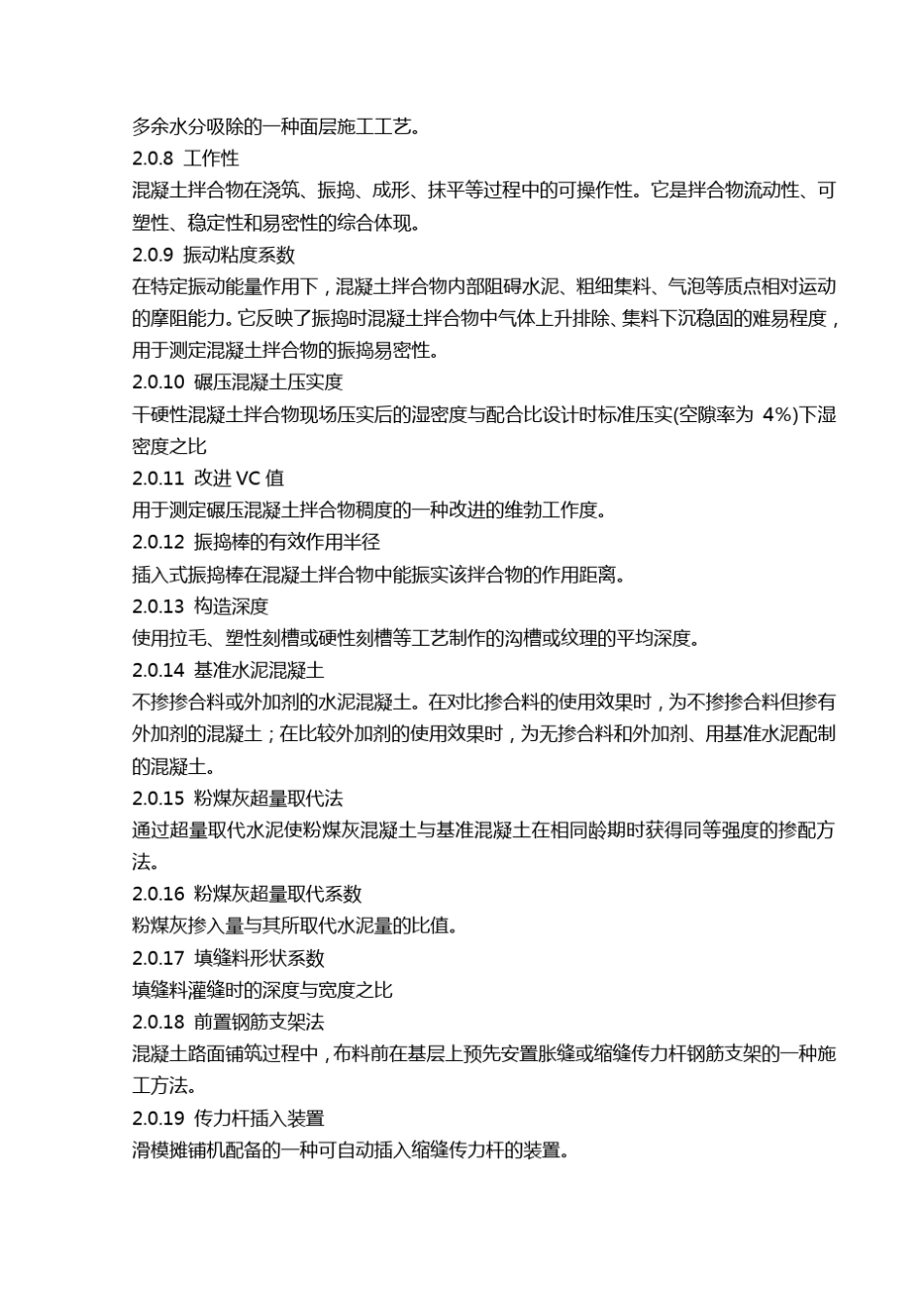 多余水分吸除的一种面层施工工艺。

2.0.8 工作性

混凝土拌合物在浇筑、振捣、成形、抹平等过程中的可操作性。它是拌合物流动性、可塑性、稳定性和易密性的综合体现。

2.0.9 振动粘度系数

在特定振动能量作用下，混凝土拌合物内部阻碍水泥、粗细集料、气泡等质点相对运动的摩阻能力。它反映了振捣时混凝土拌合物中气体上升排除、集料下沉稳固的难易程度，用于测定混凝土拌合物的振捣易密性。

2.0.10 碾压混凝土压实度

干硬性混凝土拌合物现场压实后的湿密度与配合比设计时标准压实(空隙率为 4%)下湿密度之比

2.0.11 改进 VC 值

用于测定碾压混凝土拌合物稠度的一种改进的维勃工作度。

2.0.12 振捣棒的有效作用半径

插入式振捣棒在混凝土拌合物中能振实该拌合物的作用距离。

2.0.13 构造深度

使用拉毛、塑性刻槽或硬性刻槽等工艺制作的沟槽或纹理的平均深度。

2.0.14 基准水泥混凝土

不掺掺合料或外加剂的水泥混凝土。在对比掺合料的使用效果时，为不掺掺合料但掺有外加剂的混凝土；在比较外加剂的使用效果时，为无掺合料和外加剂、用基准水泥配制的混凝土。

2.0.15 粉煤灰超量取代法

通过超量取代水泥使粉煤灰混凝土与基准混凝土在相同龄期时获得同等强度的掺配方法。

2.0.16 粉煤灰超量取代系数

粉煤灰掺入量与其所取代水泥量的比值。

2.0.17 填缝料形状系数

填缝料灌缝时的深度与宽度之比

2.0.18 前置钢筋支架法

混凝土路面铺筑过程中，布料前在基层上预先安置胀缝或缩缝传力杆钢筋支架的一种施工方法。

2.0.19 传力杆插入装置

滑模摊铺机配备的一种可自动插入缩缝传力杆的装置。